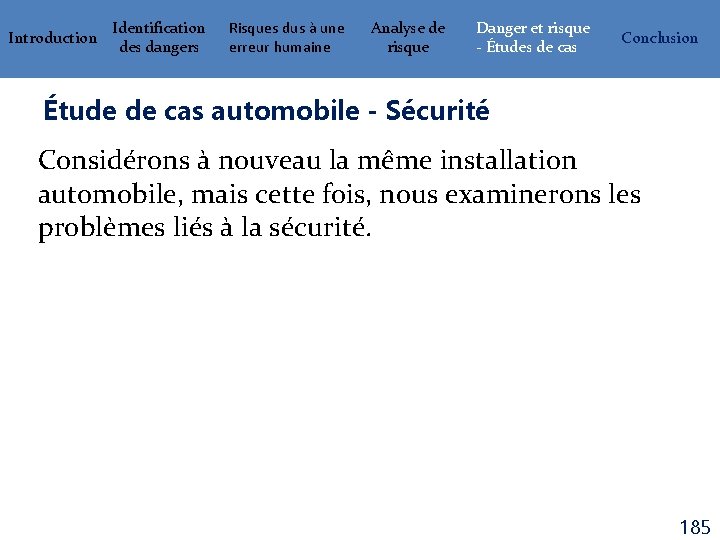 Introduction Identification des dangers Risques dus à une erreur humaine Analyse de risque Danger et risque - Études de cas Conclusion

Étude de cas automobile - Sécurité

Considérons à nouveau la même installation automobile, mais cette fois, nous examinerons les problèmes liés à la sécurité.

185